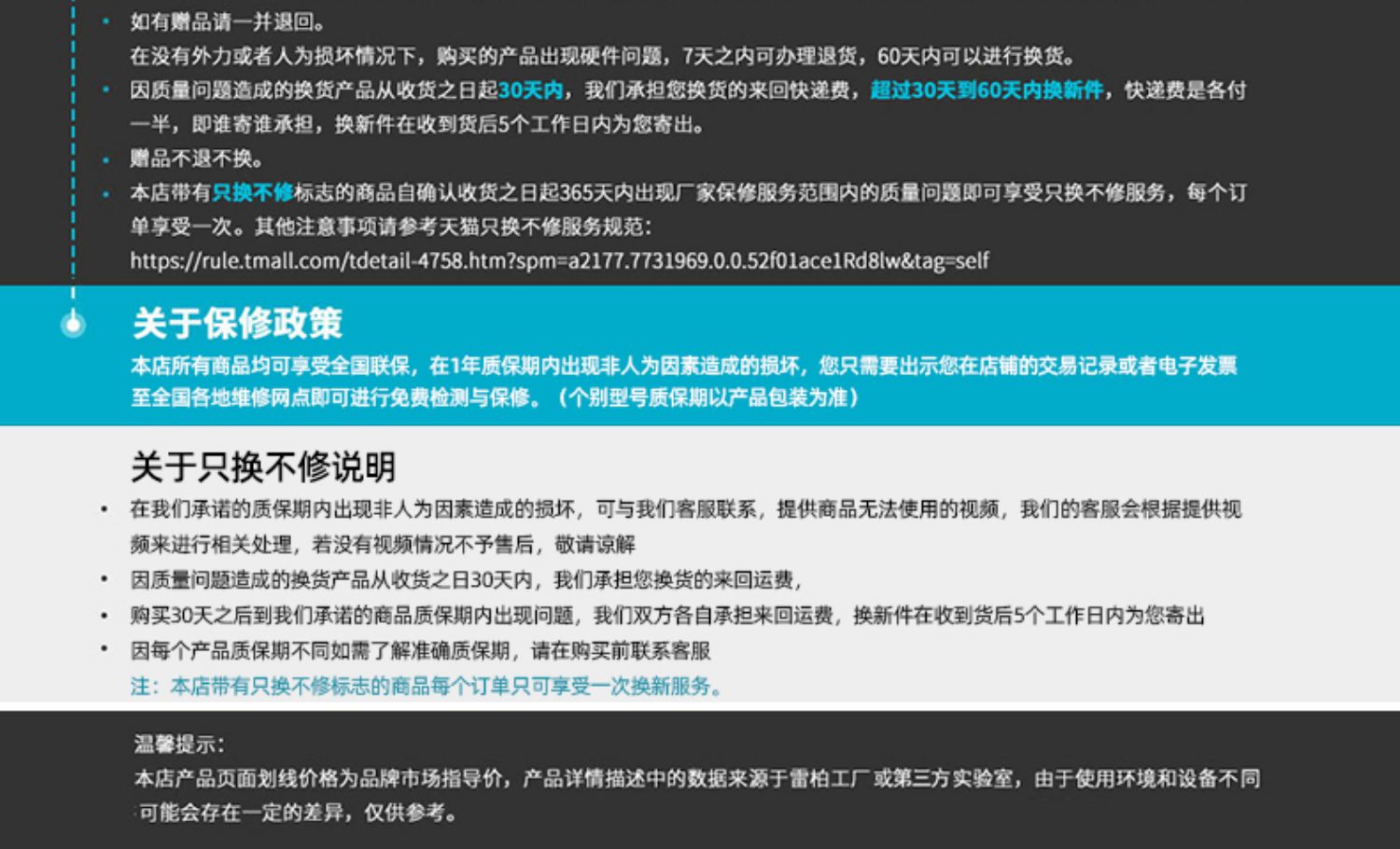 • 如有赠品请一并退回。
在没有外力或者人为损坏情况下，购买的产品出现硬件问题，7天之内可办理退货，60天内可以进行换货。

• 因质量问题造成的换货产品从收货之日起30天内，我们承担您换货的来回快递费，超过30天到60天内换新件，快递费是各付一半，即谁寄谁承担，换新件在收到货后5个工作日内为您寄出。

• 赠品不退不换。

• 本店带有只换不修标志的商品自确认收货之日起365天内出现厂家保修服务范围内的质量问题即可享受只换不修服务，每个订单享受一次。其他注意事项请参考天猫只换不修服务规范：
https://rule.tmall.com/tdetail-4758.htm?spm=a2177.7731969.0.0.52f01ace1Rd8lw&tag=self

关于保修政策

本店所有商品均可享受全国联保，在1年质保期内出现非人为因素造成的损坏，您只需要出示您在店铺的交易记录或者电子发票至全国各地维修网点即可进行免费检测与保修。（个别型号质保期以产品包装为准）

关于只换不修说明

• 在我们承诺的质保期内出现非人为因素造成的损坏，可与我们客服联系，提供商品无法使用的视频，我们的客服会根据提供视频来进行相关处理，若没有视频情况不予售后，敬请谅解
• 因质量问题造成的换货产品从收货之日30天内，我们承担您换货的来回运费，
• 购买30天之后到我们承诺的商品质保期内出现问题，我们双方各自承担来回运费，换新件在收到货后5个工作日内为您寄出
• 因每个产品质保期不同如需了解准确质保期，请在购买前联系客服
注：本店带有只换不修标志的商品每个订单只可享受一次换新服务。

温馨提示：
本店产品页面划线价格为品牌市场指导价，产品详情描述中的数据来源于雷柏工厂或第三方实验室，由于使用环境和设备不同可能会存在一定的差异，仅供参考。